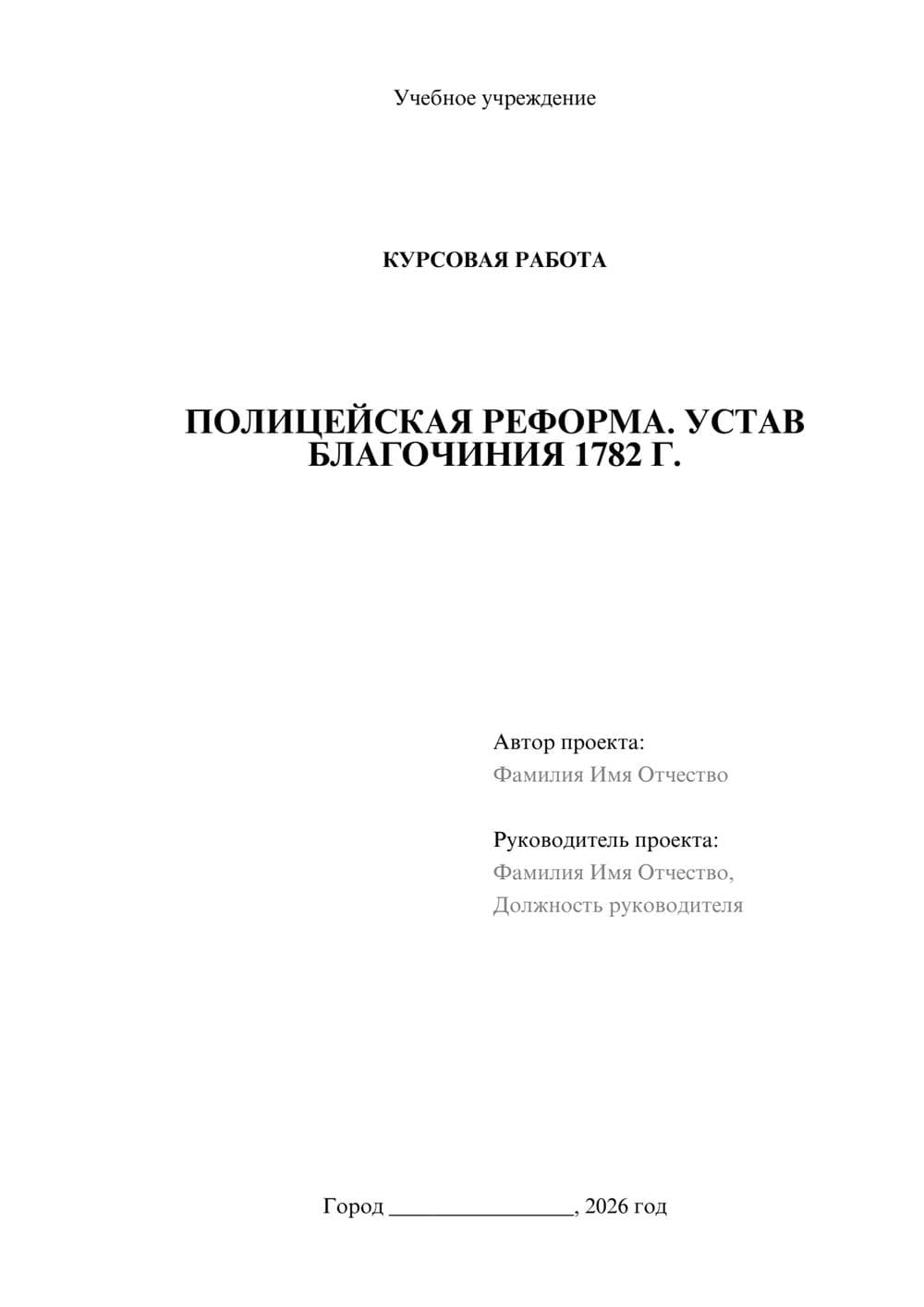 Учебное учреждение

КУРСОВАЯ РАБОТА

ПОЛИЦЕЙСКАЯ РЕФОРМА. УСТАВ БЛАГОЧИНИЯ 1782 Г.

Автор проекта:
Фамилия Имя Отчество

Руководитель проекта:
Фамилия Имя Отчество,
Должность руководителя

Город ________________, 2026 год